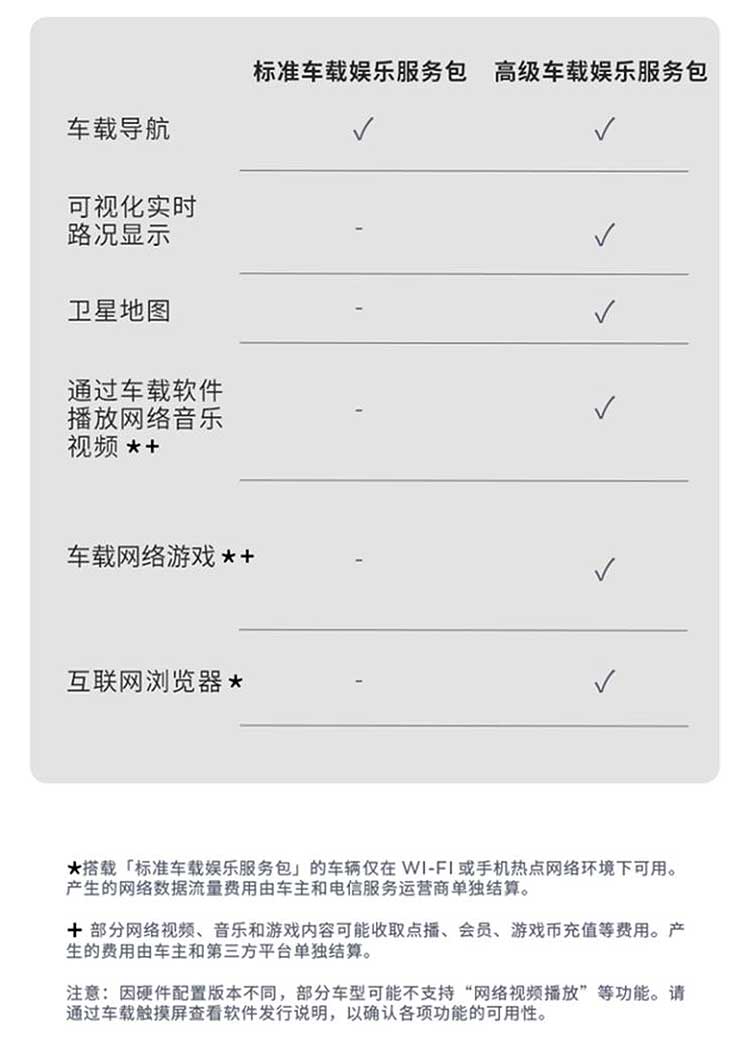 | | 标准车载娱乐服务包 | 高级车载娱乐服务包 |
|---|---|---|
| 车载导航 | ✓ | ✓ |
| 可视化实时路况显示 | - | ✓ |
| 卫星地图 | - | ✓ |
| 通过车载软件播放网络音乐视频 ★+ | - | ✓ |
| 车载网络游戏 ★+ | - | ✓ |
| 互联网浏览器 ★ | - | ✓ |

★搭载「标准车载娱乐服务包」的车辆仅在 WI-FI 或手机热点网络环境下可用。产生的网络数据流量费用由车主和电信服务运营商单独结算。

+ 部分网络视频、音乐和游戏内容可能收取点播、会员、游戏币充值等费用。产生的费用由车主和第三方平台单独结算。

注意：因硬件配置版本不同，部分车型可能不支持“网络视频播放”等功能。请通过车载触摸屏查看软件发行说明，以确认各项功能的可用性。